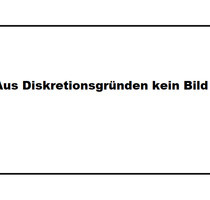 Aus Diskretionsgründen kein Bild